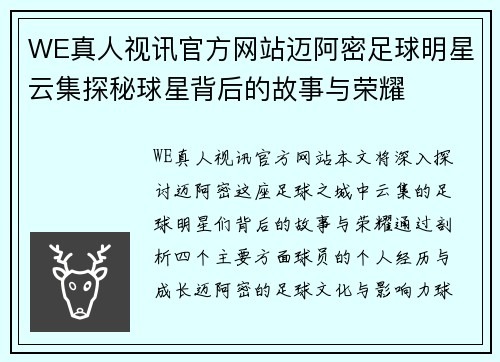 WE真人视讯官方网站迈阿密足球明星云集探秘球星背后的故事与荣耀

WE真人视讯官方网站本文将深入探讨迈阿密这座足球之城中云集的足球明星们背后的故事与荣耀通过剖析四个主要方面球员的个人经历与成长迈阿密的足球文化与影响力球